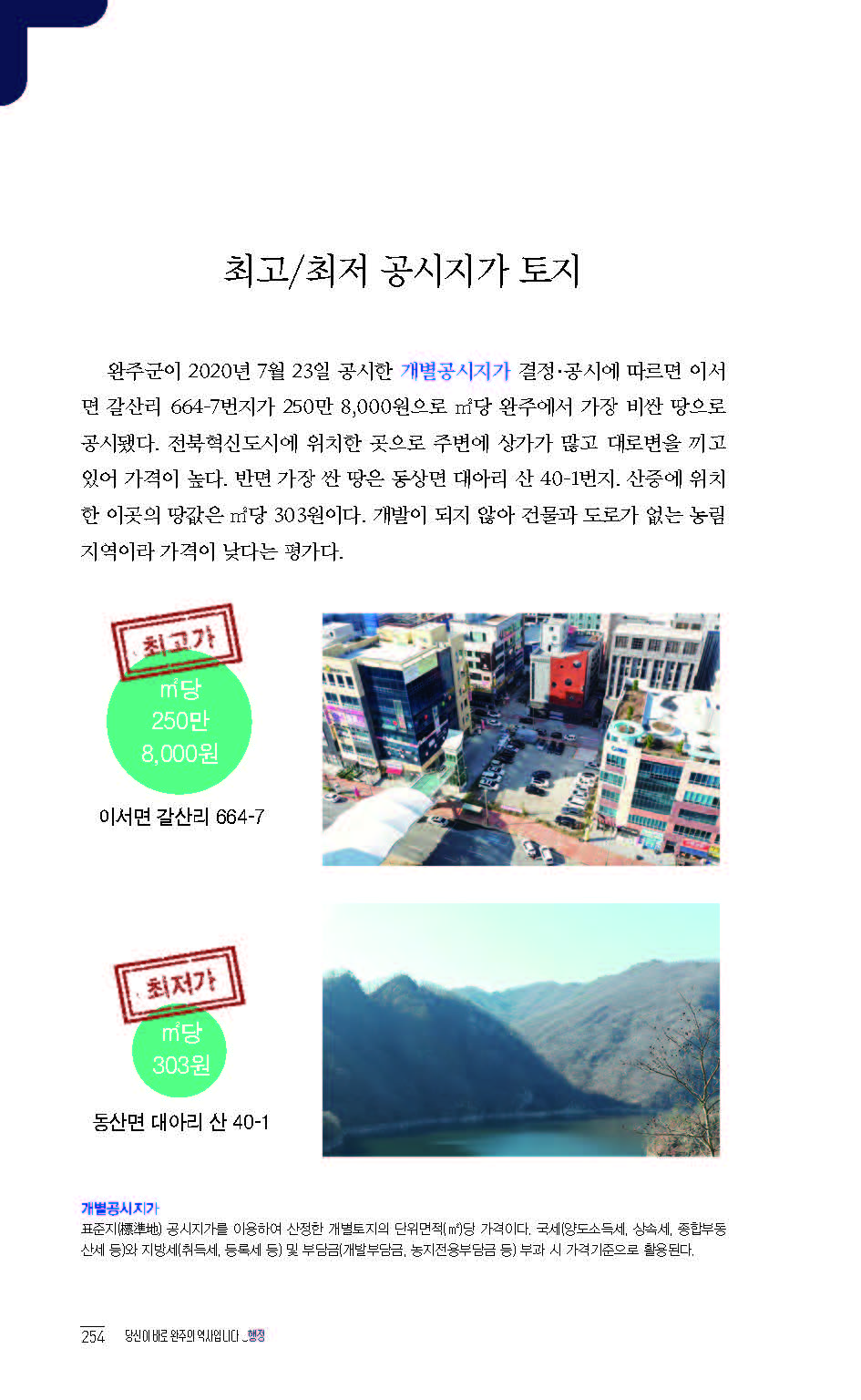 최고/최저 공시지가 토지

완주군이 2020년 7월 23일 공시한 개별공시지가 결정·공시에 따르면 이서면 갈산리 664-7번지가 250만 8,000원으로 ㎡당 완주에서 가장 비싼 땅으로 공시됐다. 전북혁신도시에 위치한 곳으로 주변에 상가가 많고 대로변을 끼고 있어 가격이 높다. 반면 가장 싼 땅은 동상면 대아리 산 40-1번지. 산중에 위치한 이곳의 땅값은 ㎡당 303원이다. 개발이 되지 않아 건물과 도로가 없는 농림지역이라 가격이 낮다는 평가다.

최고가

㎡당 250만 8,000원

이서면 갈산리 664-7

최저가

㎡당 303원

동산면 대아리 산 40-1

개별공시지가
표준지(標準地) 공시지가를 이용하여 산정한 개별토지의 단위면적(㎡)당 가격이다. 국세(양도소득세, 상속세, 종합부동산세 등)와 지방세(취득세, 등록세 등) 및 부담금(개발부담금, 농지전용부담금 등) 부과 시 가격기준으로 활용된다.

254 당신이 바로 완주의 역사입니다 _행정